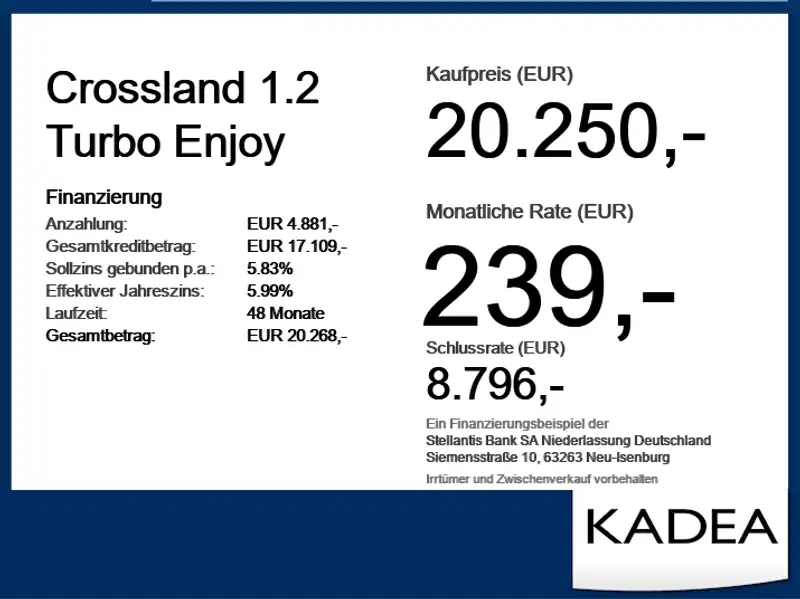 Crossland 1.2 Turbo Enjoy

Finanzierung
Anzahlung: EUR 4.881,-
Gesamtkreditbetrag: EUR 17.109,-
Sollzins gebunden p.a.: 5.83%
Effektiver Jahreszins: 5.99%
Laufzeit: 48 Monate
Gesamtbetrag: EUR 20.268,-

Kaufpreis (EUR)
20.250,-

Monatliche Rate (EUR)
239,-

Schlussrate (EUR)
8.796,-

Ein Finanzierungsbeispiel der
Stellantis Bank SA Niederlassung Deutschland
Siemensstraße 10, 63263 Neu-Isenburg

Irrtümer und Zwischenverkauf vorbehalten

KADEA